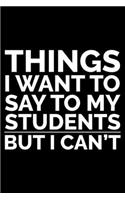 THINGS
I WANT TO
SAY TO MY
STUDENTS
BUT I CAN'T